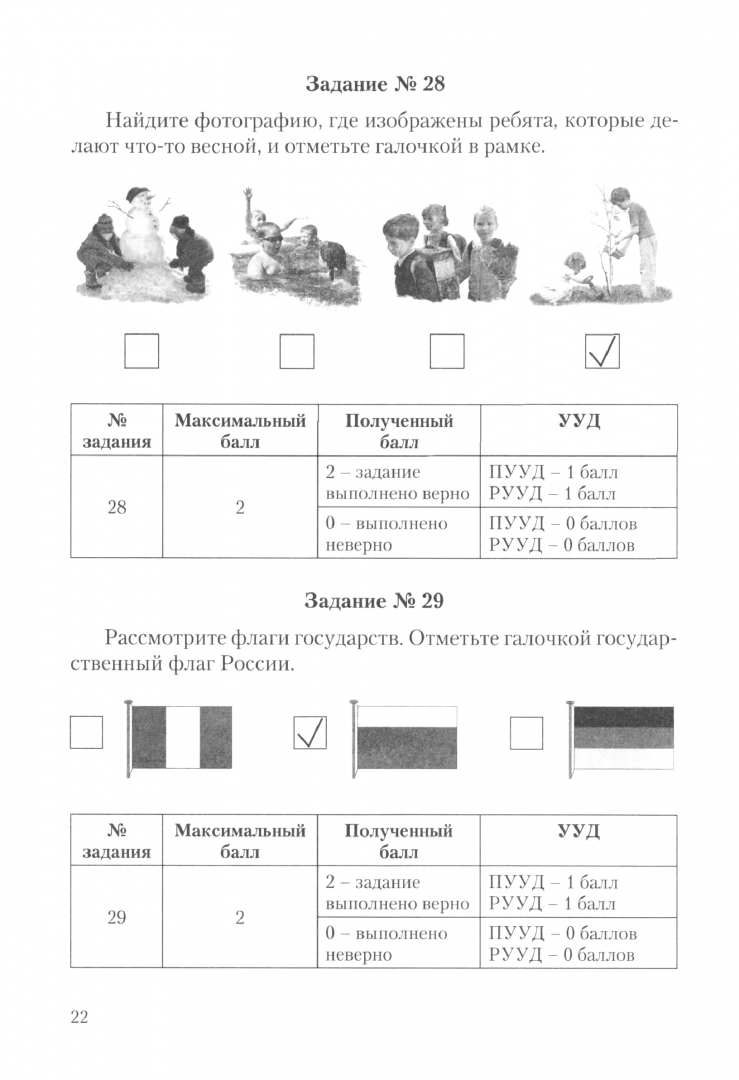 Задание № 28

Найдите фотографию, где изображены ребята, которые делают что-то весной, и отметьте галочкой в рамке.

| № задания | Максимальный балл | Полученный балл | УУД |
|---|---|---|---|
| 28 | 2 | 2 – задание выполнено верно | ПУУД – 1 балл РУУД – 1 балл |
| | | 0 – выполнено неверно | ПУУД – 0 баллов РУУД – 0 баллов |

Задание № 29

Рассмотрите флаги государств. Отметьте галочкой государственный флаг России.

| № задания | Максимальный балл | Полученный балл | УУД |
|---|---|---|---|
| 29 | 2 | 2 – задание выполнено верно | ПУУД – 1 балл РУУД – 1 балл |
| | | 0 – выполнено неверно | ПУУД – 0 баллов РУУД – 0 баллов |

22